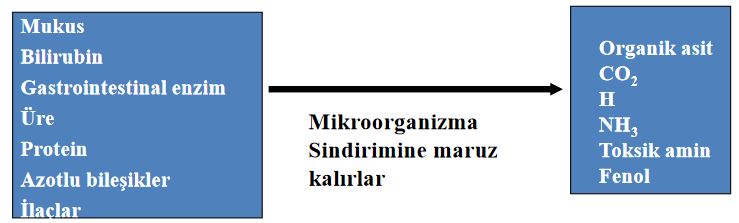 Mukus
Bilirubin
Gastrointestinal enzim
Üre
Protein
Azotlu bileşikler
İlaçlar

Mikroorganizma Sindirimine maruz kalırlar

Organik asit
$CO_2$
H
$NH_3$
Toksik amin
Fenol